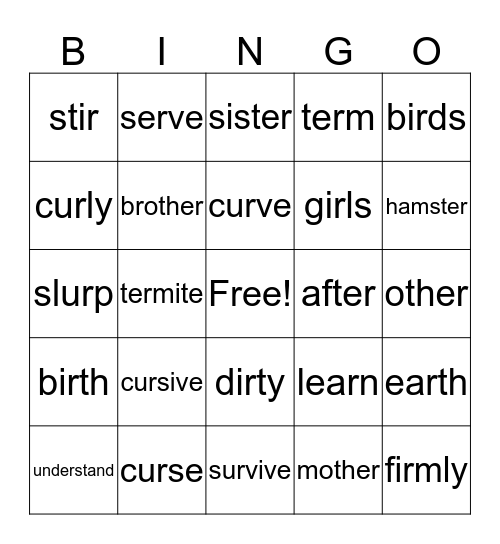 | B | I | N | G | O |
|---|---|---|---|---|
| stir | serve | sister | term | birds |
| curly | brother | curve | girls | hamster |
| slurp | termite | Free! | after | other |
| birth | cursive | dirty | learn | earth |
| understand | curse | survive | mother | firmly |